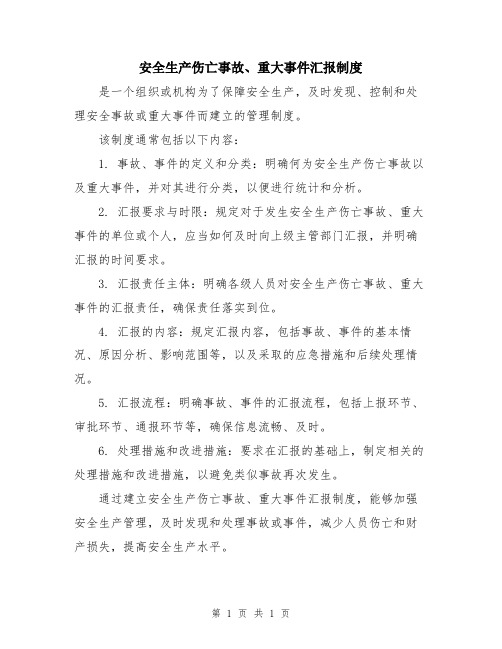 安全生产伤亡事故、重大事件汇报制度

是一个组织或机构为了保障安全生产，及时发现、控制和处理安全事故或重大事件而建立的管理制度。

该制度通常包括以下内容：

1. 事故、事件的定义和分类：明确何为安全生产伤亡事故以及重大事件，并对其进行分类，以便进行统计和分析。

2. 汇报要求与时限：规定对于发生安全生产伤亡事故、重大事件的单位或个人，应当如何及时向上级主管部门汇报，并明确汇报的时间要求。

3. 汇报责任主体：明确各级人员对安全生产伤亡事故、重大事件的汇报责任，确保责任落实到位。

4. 汇报的内容：规定汇报内容，包括事故、事件的基本情况、原因分析、影响范围等，以及采取的应急措施和后续处理情况。

5. 汇报流程：明确事故、事件的汇报流程，包括上报环节、审批环节、通报环节等，确保信息流畅、及时。

6. 处理措施和改进措施：要求在汇报的基础上，制定相关的处理措施和改进措施，以避免类似事故再次发生。

通过建立安全生产伤亡事故、重大事件汇报制度，能够加强安全生产管理，及时发现和处理事故或事件，减少人员伤亡和财产损失，提高安全生产水平。

第 1 页 共 1 页